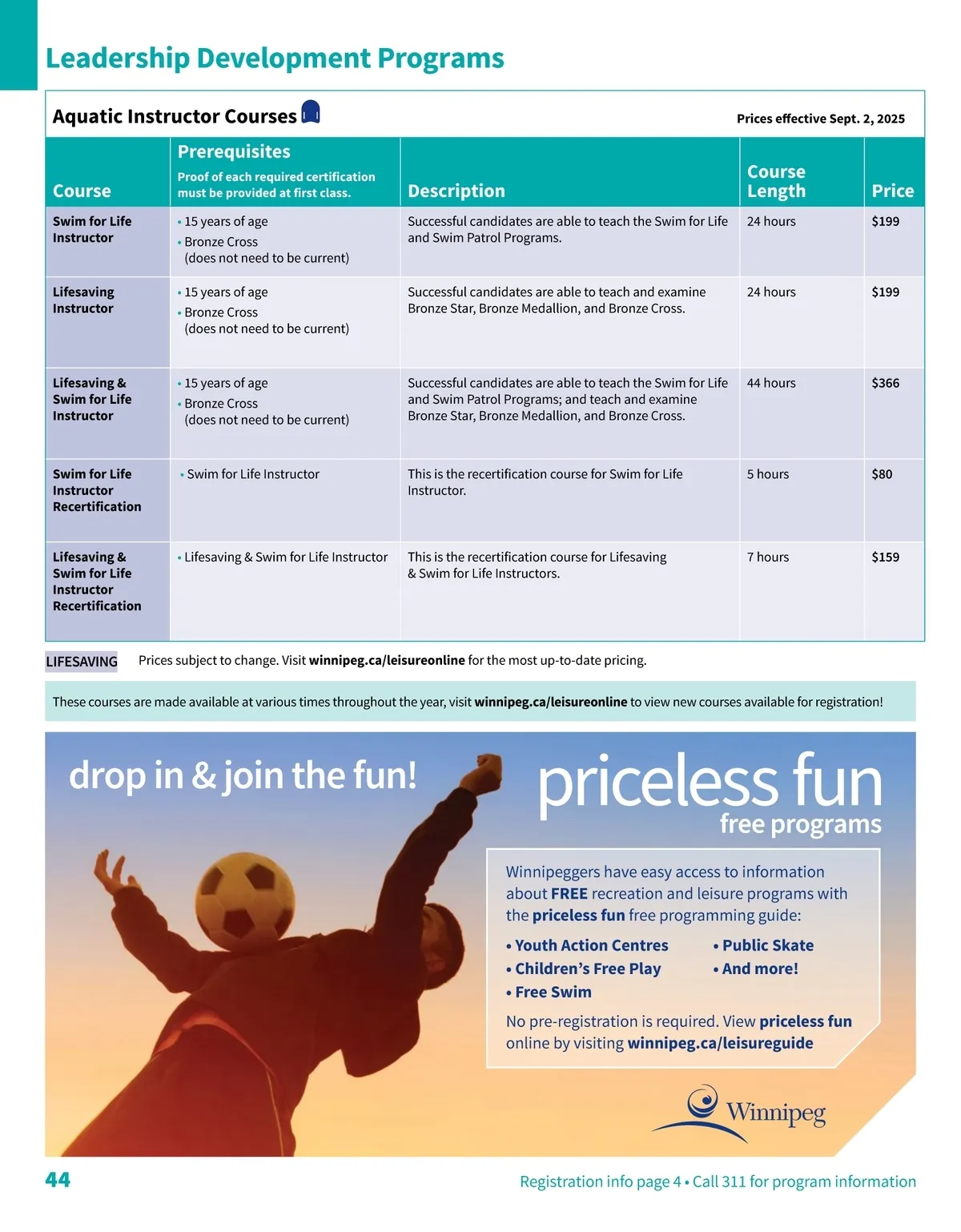 Leadership Development Programs

Aquatic Instructor Courses

Prices effective Sept. 2, 2025

| Course | Prerequisites Proof of each required certification must be provided at first class. | Description | Course Length | Price |
|---|---|---|---|---|
| Swim for Life Instructor | • 15 years of age • Bronze Cross (does not need to be current) | Successful candidates are able to teach the Swim for Life and Swim Patrol Programs. | 24 hours | $199 |
| Lifesaving Instructor | • 15 years of age • Bronze Cross (does not need to be current) | Successful candidates are able to teach and examine Bronze Star, Bronze Medallion, and Bronze Cross. | 24 hours | $199 |
| Lifesaving & Swim for Life Instructor | • 15 years of age • Bronze Cross (does not need to be current) | Successful candidates are able to teach the Swim for Life and Swim Patrol Programs; and teach and examine Bronze Star, Bronze Medallion, and Bronze Cross. | 44 hours | $366 |
| Swim for Life Instructor Recertification | • Swim for Life Instructor | This is the recertification course for Swim for Life Instructor. | 5 hours | $80 |
| Lifesaving & Swim for Life Instructor Recertification | • Lifesaving & Swim for Life Instructor | This is the recertification course for Lifesaving & Swim for Life Instructors. | 7 hours | $159 |

LIFESAVING Prices subject to change. Visit winnipeg.ca/leisureonline for the most up-to-date pricing.

These courses are made available at various times throughout the year, visit winnipeg.ca/leisureonline to view new courses available for registration!

drop in & join the fun!

priceless fun
free programs

Winnipeggers have easy access to information about FREE recreation and leisure programs with the priceless fun free programming guide:

• Youth Action Centres
• Children's Free Play
• Free Swim
• Public Skate
• And more!

No pre-registration is required. View priceless fun online by visiting winnipeg.ca/leisureguide

Winnipeg

44

Registration info page 4 • Call 311 for program information